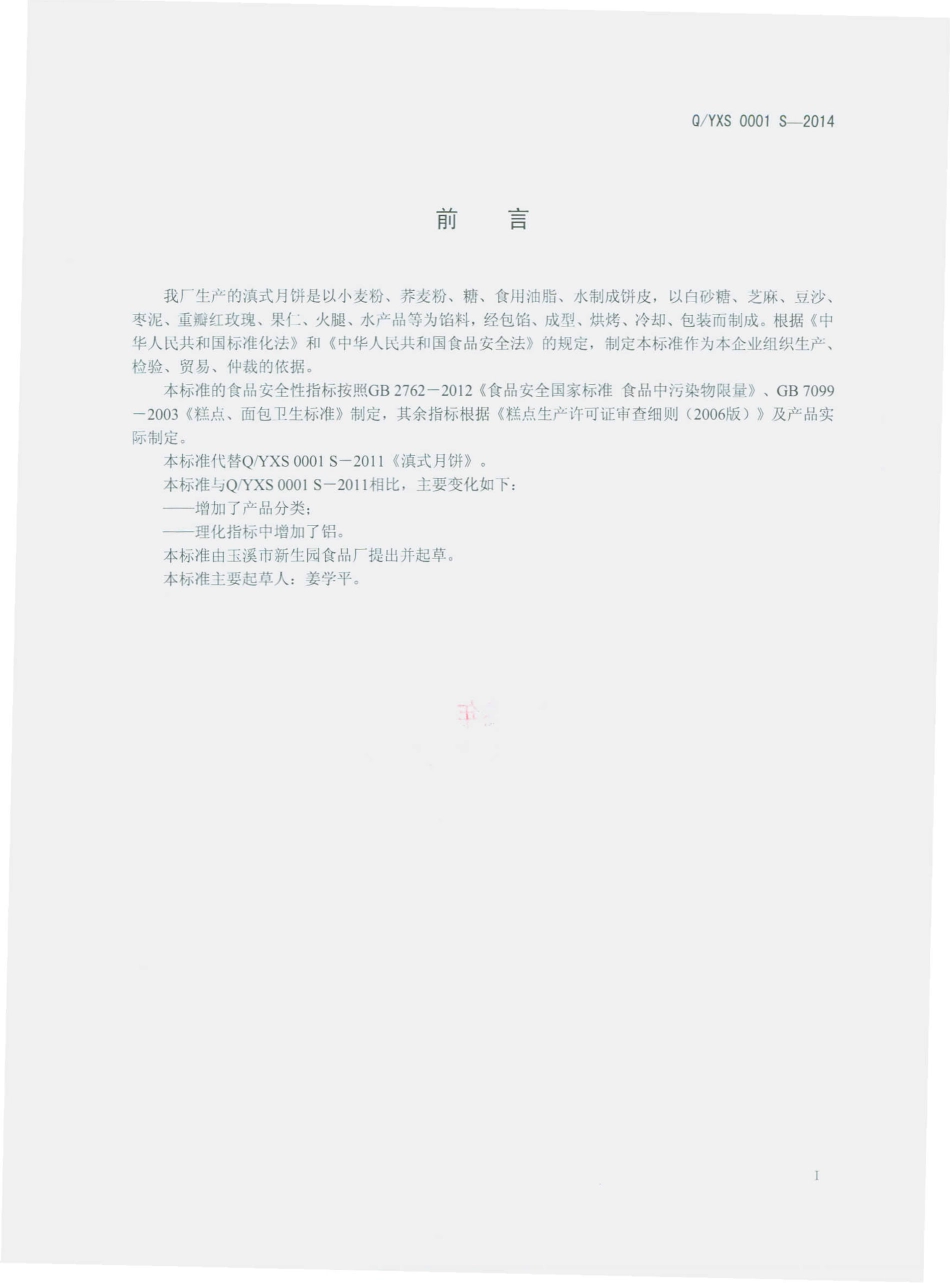 Q/YXS 0001 S—2014

前　言

我厂生产的滇式月饼是以小麦粉、荞麦粉、糖、食用油脂、水制成饼皮，以白砂糖、芝麻、豆沙、枣泥、重瓣红玫瑰、果仁、火腿、水产品等为馅料，经包馅、成型、烘烤、冷却、包装而制成。根据《中华人民共和国标准化法》和《中华人民共和国食品安全法》的规定，制定本标准作为本企业组织生产、检验、贸易、仲裁的依据。

本标准的食品安全性指标按照GB 2762－2012《食品安全国家标准 食品中污染物限量》、GB 7099－2003《糕点、面包卫生标准》制定，其余指标根据《糕点生产许可证审查细则（2006版）》及产品实际制定。

本标准代替Q/YXS 0001 S－2011《滇式月饼》。

本标准与Q/YXS 0001 S－2011相比，主要变化如下：

——增加了产品分类；

——理化指标中增加了铝。

本标准由玉溪市新生园食品厂提出并起草。

本标准主要起草人：姜学平。

I